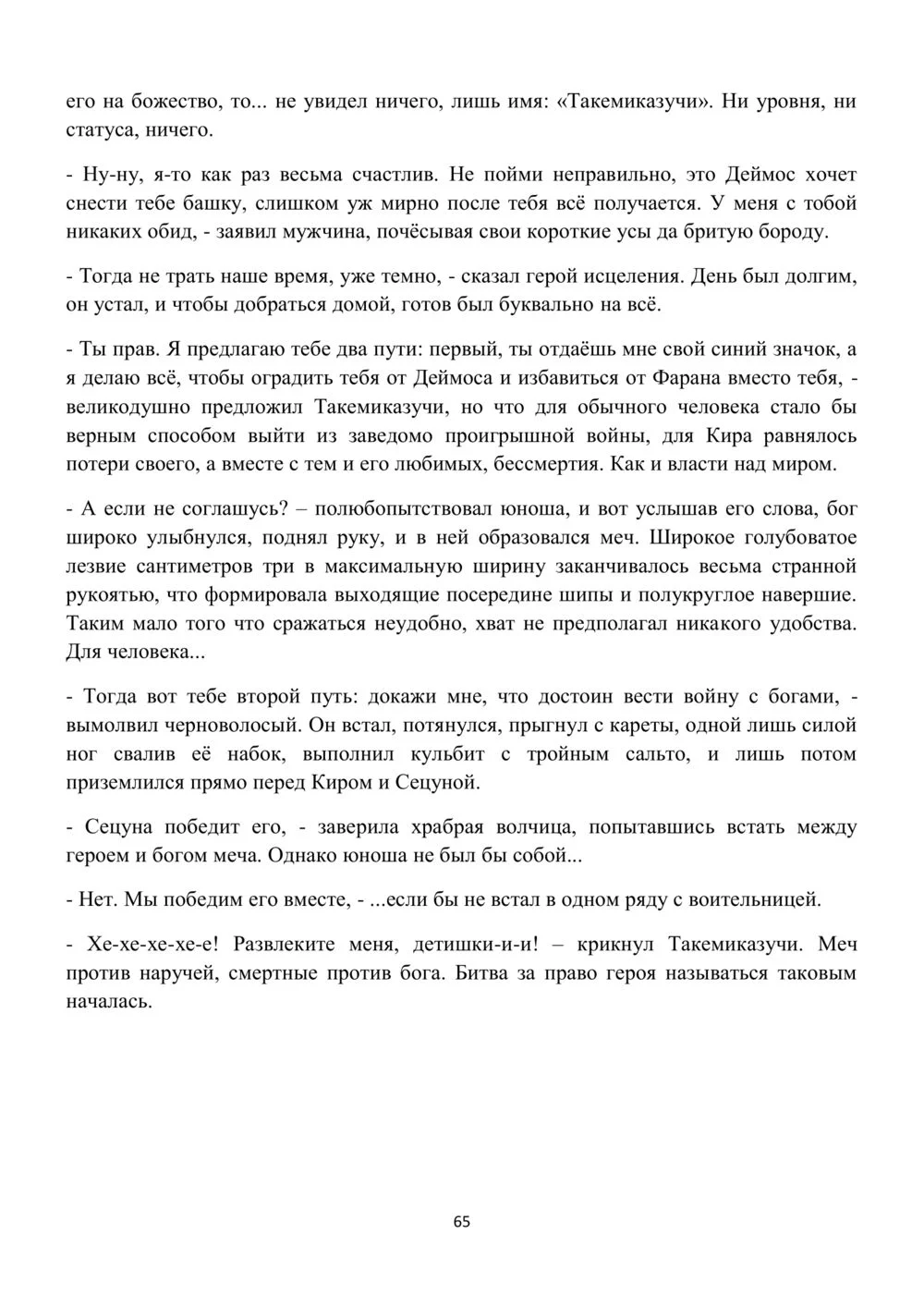 его на божество, то... не увидел ничего, лишь имя: «Такемиказучи». Ни уровня, ни статуса, ничего.

- Ну-ну, я-то как раз весьма счастлив. Не пойми неправильно, это Деймос хочет снести тебе башку, слишком уж мирно после тебя всё получается. У меня с тобой никаких обид, - заявил мужчина, почёсывая свои короткие усы да бритую бороду.

- Тогда не трать наше время, уже темно, - сказал герой исцеления. День был долгим, он устал, и чтобы добраться домой, готов был буквально на всё.

- Ты прав. Я предлагаю тебе два пути: первый, ты отдаёшь мне свой синий значок, а я делаю всё, чтобы оградить тебя от Деймоса и избавиться от Фарана вместо тебя, - великодушно предложил Такемиказучи, но что для обычного человека стало бы верным способом выйти из заведомо проигрышной войны, для Кира равнялось потери своего, а вместе с тем и его любимых, бессмертия. Как и власти над миром.

- А если не соглашусь? – полюбопытствовал юноша, и вот услышав его слова, бог широко улыбнулся, поднял руку, и в ней образовался меч. Широкое голубоватое лезвие сантиметров три в максимальную ширину заканчивалось весьма странной рукоятью, что формировала выходящие посередине шипы и полукруглое навершие. Таким мало того что сражаться неудобно, хват не предполагал никакого удобства. Для человека...

- Тогда вот тебе второй путь: докажи мне, что достоин вести войну с богами, - вымолвил черноволосый. Он встал, потянулся, прыгнул с кареты, одной лишь силой ног свалив её набок, выполнил кульбит с тройным сальто, и лишь потом приземлился прямо перед Киром и Сецуной.

- Сецуна победит его, - заверила храбрая волчица, попытавшись встать между героем и богом меча. Однако юноша не был бы собой...

- Нет. Мы победим его вместе, - ...если бы не встал в одном ряду с воительницей.

- Хе-хе-хе-хе-е! Развлеките меня, детишки-и-и! – крикнул Такемиказучи. Меч против наручей, смертные против бога. Битва за право героя называться таковым началась.

65